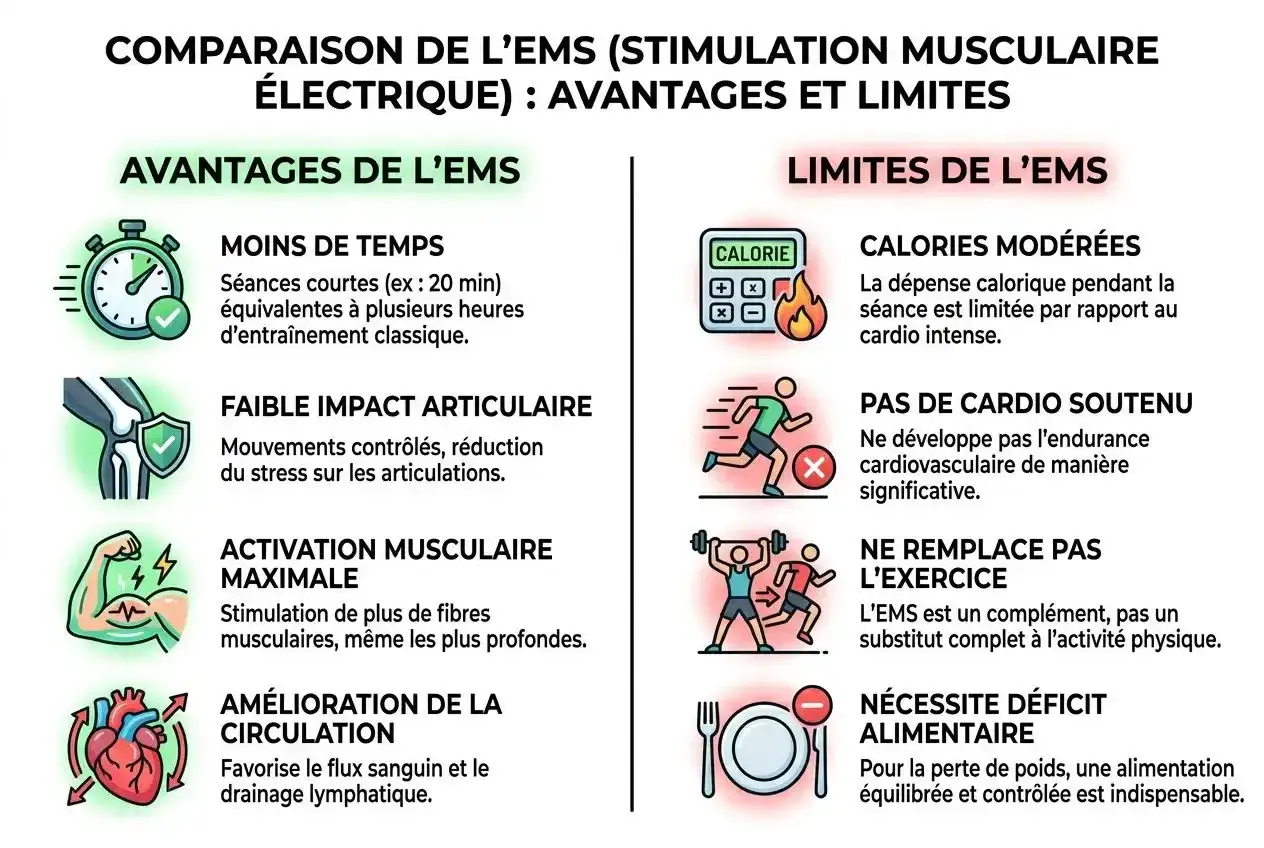 COMPARAISON DE L'EMS (STIMULATION MUSCULAIRE ÉLECTRIQUE) : AVANTAGES ET LIMITES

AVANTAGES DE L'EMS

MOINS DE TEMPS
Séances courtes (ex : 20 min) équivalentes à plusieurs heures d'entraînement classique.

FAIBLE IMPACT ARTICULAIRE
Mouvements contrôlés, réduction du stress sur les articulations.

ACTIVATION MUSCULAIRE MAXIMALE
Stimulation de plus de fibres musculaires, même les plus profondes.

AMÉLIORATION DE LA CIRCULATION
Favorise le flux sanguin et le drainage lymphatique.

LIMITES DE L'EMS

CALORIE

CALORIES MODÉRÉES
La dépense calorique pendant la séance est limitée par rapport au cardio intense.

PAS DE CARDIO SOUTENU
Ne développe pas l'endurance cardiovasculaire de manière significative.

NE REMPLACE PAS L'EXERCICE
L'EMS est un complément, pas un substitut complet à l'activité physique.

NÉCESSITE DÉFICIT ALIMENTAIRE
Pour la perte de poids, une alimentation équilibrée et contrôlée est indispensable.